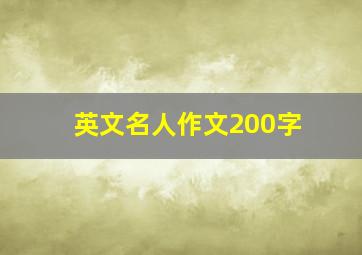 英文名人作文200字